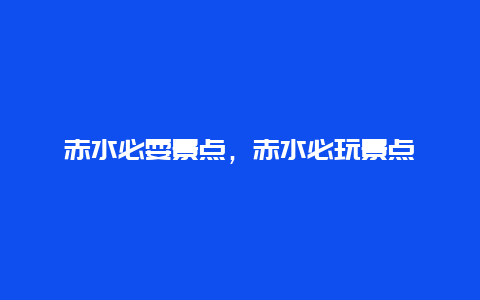 赤水必耍景点，赤水必玩景点